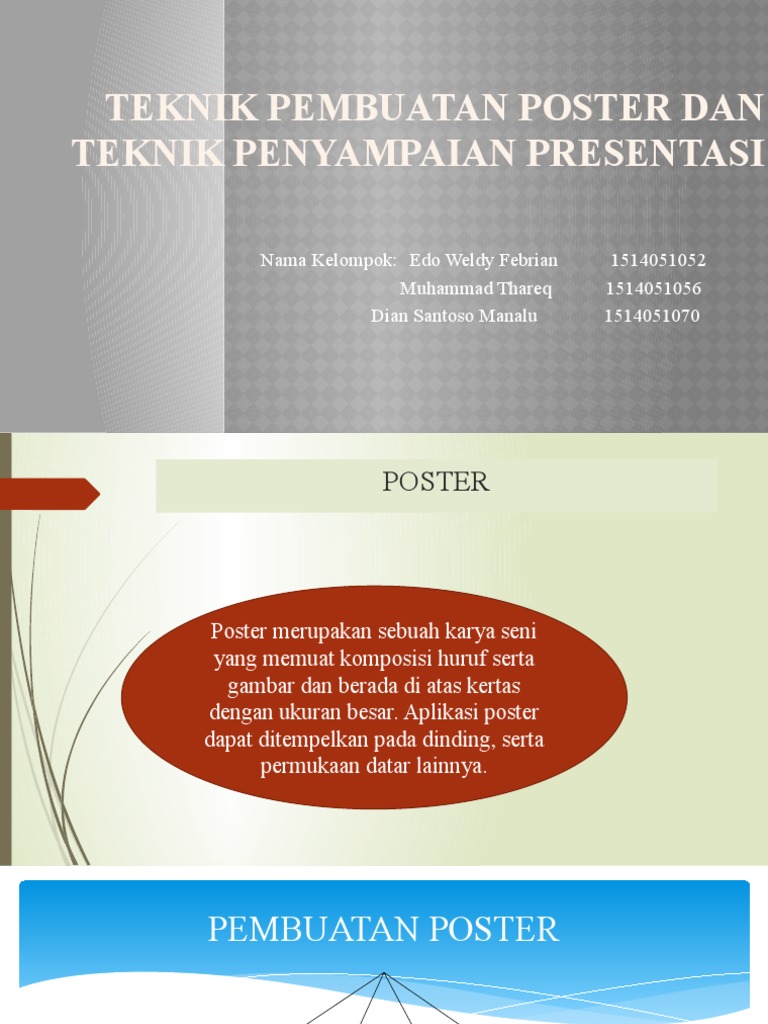 TEKNIK PEMBUATAN POSTER DAN TEKNIK PENYAMPAIAN PRESENTASI

Nama Kelompok: Edo Weldy Febrian 1514051052
Muhammad Thareq 1514051056
Dian Santoso Manalu 1514051070

POSTER

Poster merupakan sebuah karya seni yang memuat komposisi huruf serta gambar dan berada di atas kertas dengan ukuran besar. Aplikasi poster dapat ditempelkan pada dinding, serta permukaan datar lainnya.

PEMBUATAN POSTER